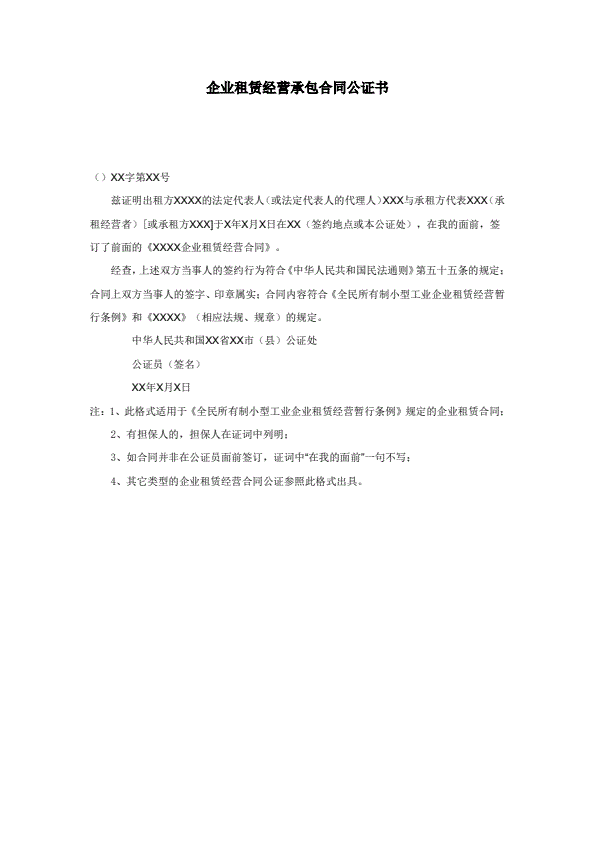 企业租赁经营承包合同公证书

（）XX字第XX号

兹证明出租方XXXX的法定代表人（或法定代表人的代理人）XXX与承租方代表XXX（承租经营者）［或承租方XXX]于X年X月X日在XX（签约地点或本公证处），在我的面前，签订了前面的《XXXX企业租赁经营合同》。

经查，上述双方当事人的签约行为符合《中华人民共和国民法通则》第五十五条的规定；合同上双方当事人的签字、印章属实；合同内容符合《全民所有制小型工业企业租赁经营暂行条例》和《XXXX》（相应法规、规章）的规定。

中华人民共和国XX省XX市（县）公证处

公证员（签名）

XX年X月X日

注：1、此格式适用于《全民所有制小型工业企业租赁经营暂行条例》规定的企业租赁合同；

2、有担保人的，担保人在证词中列明；

3、如合同并非在公证员面前签订，证词中“在我的面前”一句不写；

4、其它类型的企业租赁经营合同公证参照此格式出具。